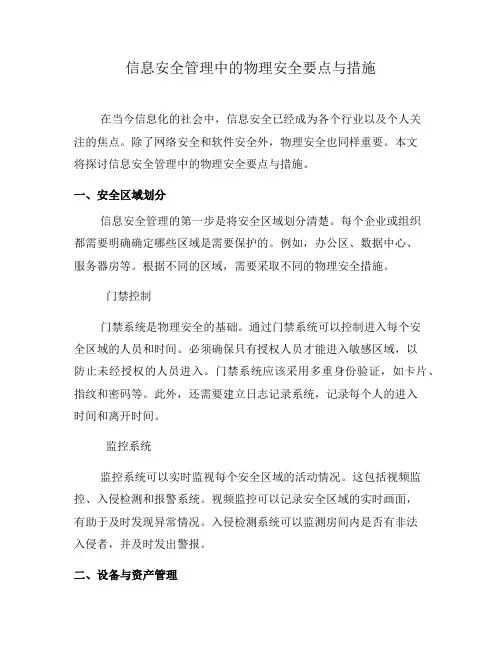 信息安全管理中的物理安全要点与措施

在当今信息化的社会中，信息安全已经成为各个行业以及个人关注的焦点。除了网络安全和软件安全外，物理安全也同样重要。本文将探讨信息安全管理中的物理安全要点与措施。

一、安全区域划分

信息安全管理的第一步是将安全区域划分清楚。每个企业或组织都需要明确确定哪些区域是需要保护的。例如，办公区、数据中心、服务器房等。根据不同的区域，需要采取不同的物理安全措施。

门禁控制

门禁系统是物理安全的基础。通过门禁系统可以控制进入每个安全区域的人员和时间。必须确保只有授权人员才能进入敏感区域，以防止未经授权的人员进入。门禁系统应该采用多重身份验证，如卡片、指纹和密码等。此外，还需要建立日志记录系统，记录每个人的进入时间和离开时间。

监控系统

监控系统可以实时监视每个安全区域的活动情况。这包括视频监控、入侵检测和报警系统。视频监控可以记录安全区域的实时画面，有助于及时发现异常情况。入侵检测系统可以监测房间内是否有非法入侵者，并及时发出警报。

二、设备与资产管理